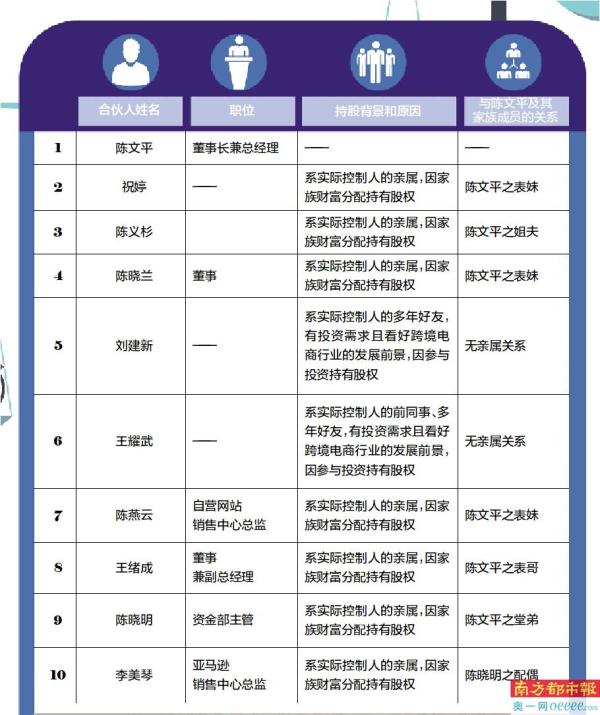 |  | 合伙人姓名 | 职位 | 持股背景和原因 | 与陈文平及其家族成员的关系 |
|---|---|---|---|---|
| 1 | 陈文平 | 董事长兼总经理 | —— | —— |
| 2 | 祝婷 | —— | 系实际控制人的亲属，因家族财富分配持有股权 | 陈文平之表妹 |
| 3 | 陈义杉 |  | 系实际控制人的亲属，因家族财富分配持有股权 | 陈文平之姐夫 |
| 4 | 陈晓兰 | 董事 | 系实际控制人的亲属，因家族财富分配持有股权 | 陈文平之表妹 |
| 5 | 刘建新 | —— | 系实际控制人的多年好友，有投资需求且看好跨境电商行业的发展前景，因参与投资持有股权 | 无亲属关系 |
| 6 | 王耀武 | —— | 系实际控制人的前同事、多年好友，有投资需求且看好跨境电商行业的发展前景，因参与投资持有股权 | 无亲属关系 |
| 7 | 陈燕云 | 自营网站销售中心总监 | 系实际控制人的亲属，因家族财富分配持有股权 | 陈文平之表妹 |
| 8 | 王绪成 | 董事兼副总经理 | 系实际控制人的亲属，因家族财富分配持有股权 | 陈文平之表哥 |
| 9 | 陈晓明 | 资金部主管 | 系实际控制人的亲属，因家族财富分配持有股权 | 陈文平之堂弟 |
| 10 | 李美琴 | 亚马逊销售中心总监 | 系实际控制人的亲属，因家族财富分配持有股权 | 陈晓明之配偶 |

南方都市報
奥一网 oeeee.com